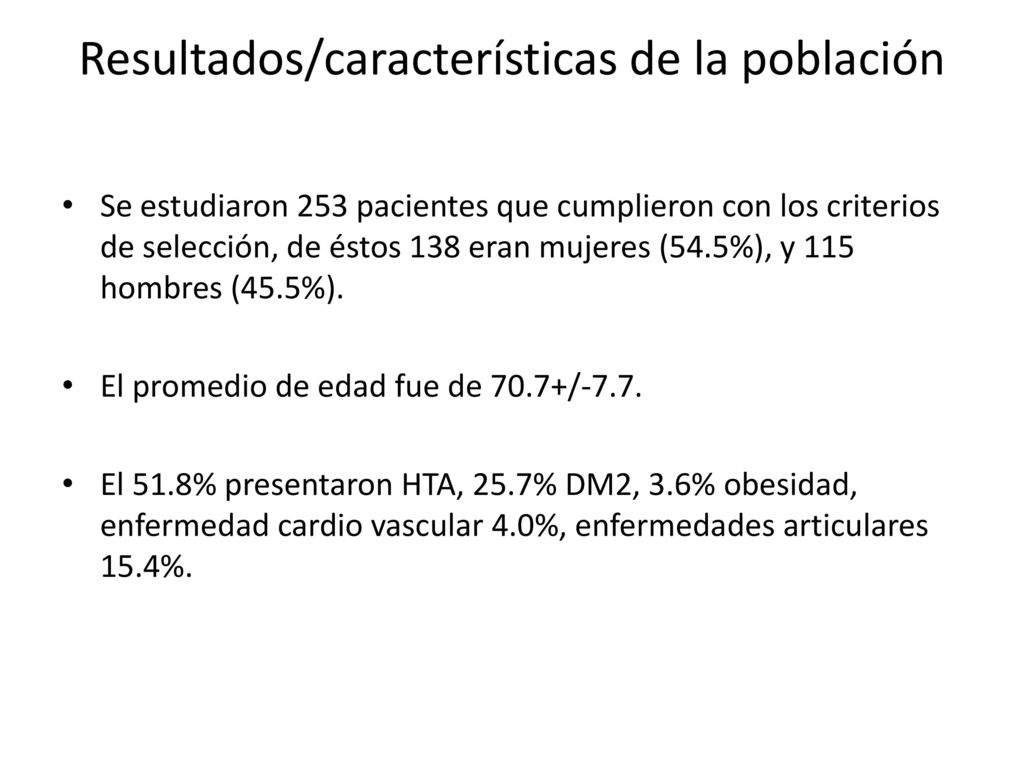 Resultados/características de la población

• Se estudiaron 253 pacientes que cumplieron con los criterios de selección, de éstos 138 eran mujeres (54.5%), y 115 hombres (45.5%).

• El promedio de edad fue de 70.7+/-7.7.

• El 51.8% presentaron HTA, 25.7% DM2, 3.6% obesidad, enfermedad cardio vascular 4.0%, enfermedades articulares 15.4%.